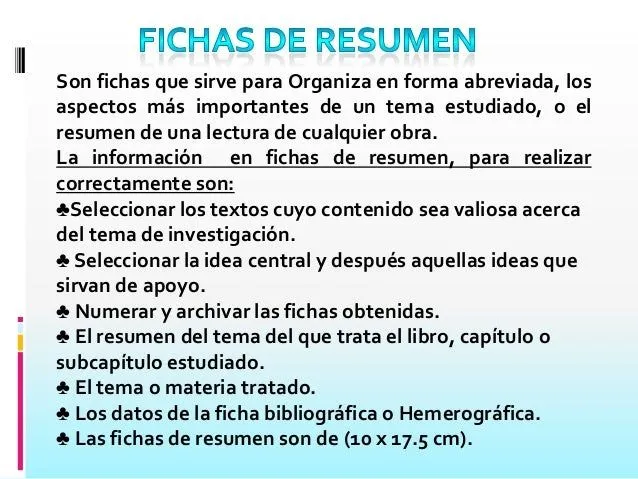 FICHAS DE RESUMEN

Son fichas que sirve para Organiza en forma abreviada, los aspectos más importantes de un tema estudiado, o el resumen de una lectura de cualquier obra.

La información en fichas de resumen, para realizar correctamente son:

♣Seleccionar los textos cuyo contenido sea valiosa acerca del tema de investigación.

♣ Seleccionar la idea central y después aquellas ideas que sirvan de apoyo.

♣ Numerar y archivar las fichas obtenidas.

♣ El resumen del tema del que trata el libro, capítulo o subcapítulo estudiado.

♣ El tema o materia tratado.

♣ Los datos de la ficha bibliográfica o Hemerográfica.

♣ Las fichas de resumen son de (10 x 17.5 cm).